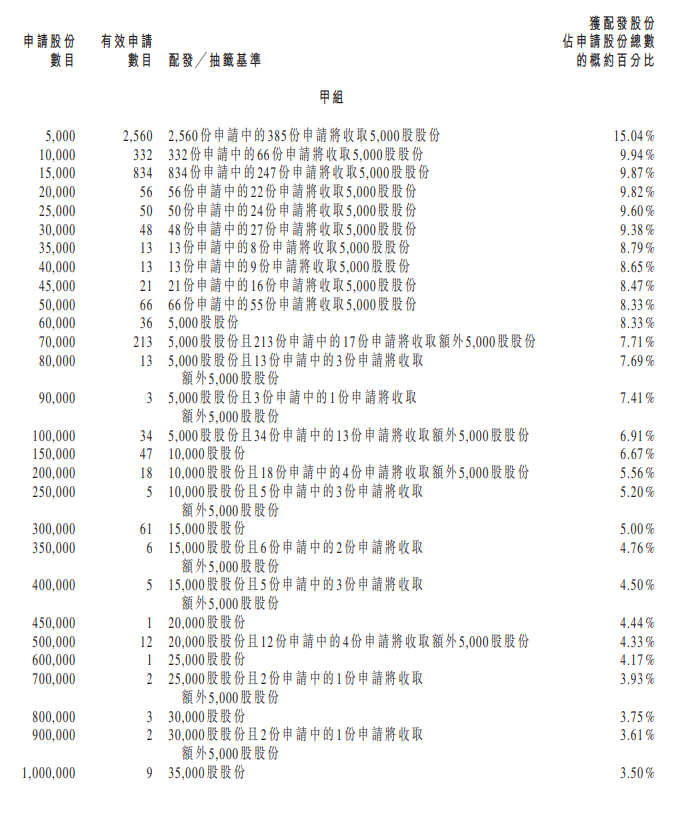 | 申請股份數目 | 有效申請數目 | 配發／抽籤基準 | 獲配發股份佔申請股份總數的概約百分比 |
|---|---|---|---|
| | | 甲組 | |
| 5,000 | 2,560 | 2,560份申請中的385份申請將收取5,000股股份 | 15.04% |
| 10,000 | 332 | 332份申請中的66份申請將收取5,000股股份 | 9.94% |
| 15,000 | 834 | 834份申請中的247份申請將收取5,000股股份 | 9.87% |
| 20,000 | 56 | 56份申請中的22份申請將收取5,000股股份 | 9.82% |
| 25,000 | 50 | 50份申請中的24份申請將收取5,000股股份 | 9.60% |
| 30,000 | 48 | 48份申請中的27份申請將收取5,000股股份 | 9.38% |
| 35,000 | 13 | 13份申請中的8份申請將收取5,000股股份 | 8.79% |
| 40,000 | 13 | 13份申請中的9份申請將收取5,000股股份 | 8.65% |
| 45,000 | 21 | 21份申請中的16份申請將收取5,000股股份 | 8.47% |
| 50,000 | 66 | 66份申請中的55份申請將收取5,000股股份 | 8.33% |
| 60,000 | 36 | 5,000股股份 | 8.33% |
| 70,000 | 213 | 5,000股股份且213份申請中的17份申請將收取額外5,000股股份 | 7.71% |
| 80,000 | 13 | 5,000股股份且13份申請中的3份申請將收取額外5,000股股份 | 7.69% |
| 90,000 | 3 | 5,000股股份且3份申請中的1份申請將收取額外5,000股股份 | 7.41% |
| 100,000 | 34 | 5,000股股份且34份申請中的13份申請將收取額外5,000股股份 | 6.91% |
| 150,000 | 47 | 10,000股股份 | 6.67% |
| 200,000 | 18 | 10,000股股份且18份申請中的4份申請將收取額外5,000股股份 | 5.56% |
| 250,000 | 5 | 10,000股股份且5份申請中的3份申請將收取額外5,000股股份 | 5.20% |
| 300,000 | 61 | 15,000股股份 | 5.00% |
| 350,000 | 6 | 15,000股股份且6份申請中的2份申請將收取額外5,000股股份 | 4.76% |
| 400,000 | 5 | 15,000股股份且5份申請中的3份申請將收取額外5,000股股份 | 4.50% |
| 450,000 | 1 | 20,000股股份 | 4.44% |
| 500,000 | 12 | 20,000股股份且12份申請中的4份申請將收取額外5,000股股份 | 4.33% |
| 600,000 | 1 | 25,000股股份 | 4.17% |
| 700,000 | 2 | 25,000股股份且2份申請中的1份申請將收取額外5,000股股份 | 3.93% |
| 800,000 | 3 | 30,000股股份 | 3.75% |
| 900,000 | 2 | 30,000股股份且2份申請中的1份申請將收取額外5,000股股份 | 3.61% |
| 1,000,000 | 9 | 35,000股股份 | 3.50% |